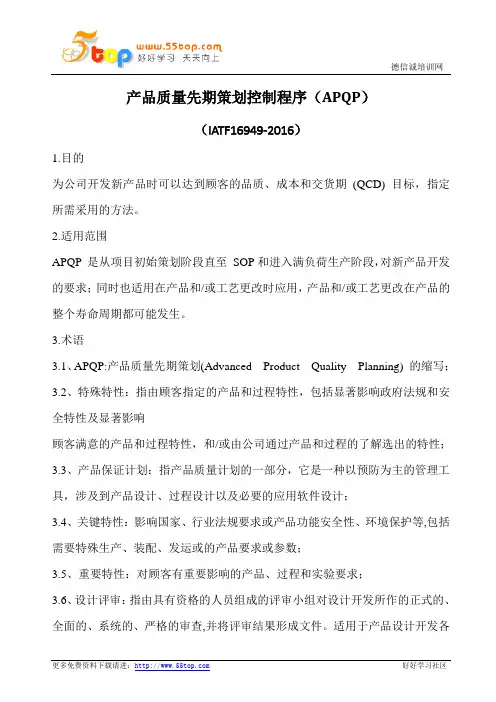 5top www.55top.com 好好学习 天天向上

德信诚培训网

产品质量先期策划控制程序（APQP）

（IATF16949-2016）

1.目的

为公司开发新产品时可以达到顾客的品质、成本和交货期 (QCD) 目标，指定所需采用的方法。

2.适用范围

APQP 是从项目初始策划阶段直至 SOP 和进入满负荷生产阶段，对新产品开发的要求；同时也适用在产品和/或工艺更改时应用，产品和/或工艺更改在产品的整个寿命周期都可能发生。

3.术语

3.1、APQP:产品质量先期策划(Advanced Product Quality Planning) 的缩写；

3.2、特殊特性：指由顾客指定的产品和过程特性，包括显著影响政府法规和安全特性及显著影响

顾客满意的产品和过程特性，和/或由公司通过产品和过程的了解选出的特性；

3.3、产品保证计划：指产品质量计划的一部分，它是一种以预防为主的管理工具，涉及到产品设计、过程设计以及必要的应用软件设计；

3.4、关键特性：影响国家、行业法规要求或产品功能安全性、环境保护等,包括需要特殊生产、装配、发运或的产品要求或参数；

3.5、重要特性：对顾客有重要影响的产品、过程和实验要求；

3.6、设计评审：指由具有资格的人员组成的评审小组对设计开发所作的正式的、全面的、系统的、严格的审查,并将评审结果形成文件。适用于产品设计开发各

更多免费资料下载请进：http://www.55top.com

好好学习社区